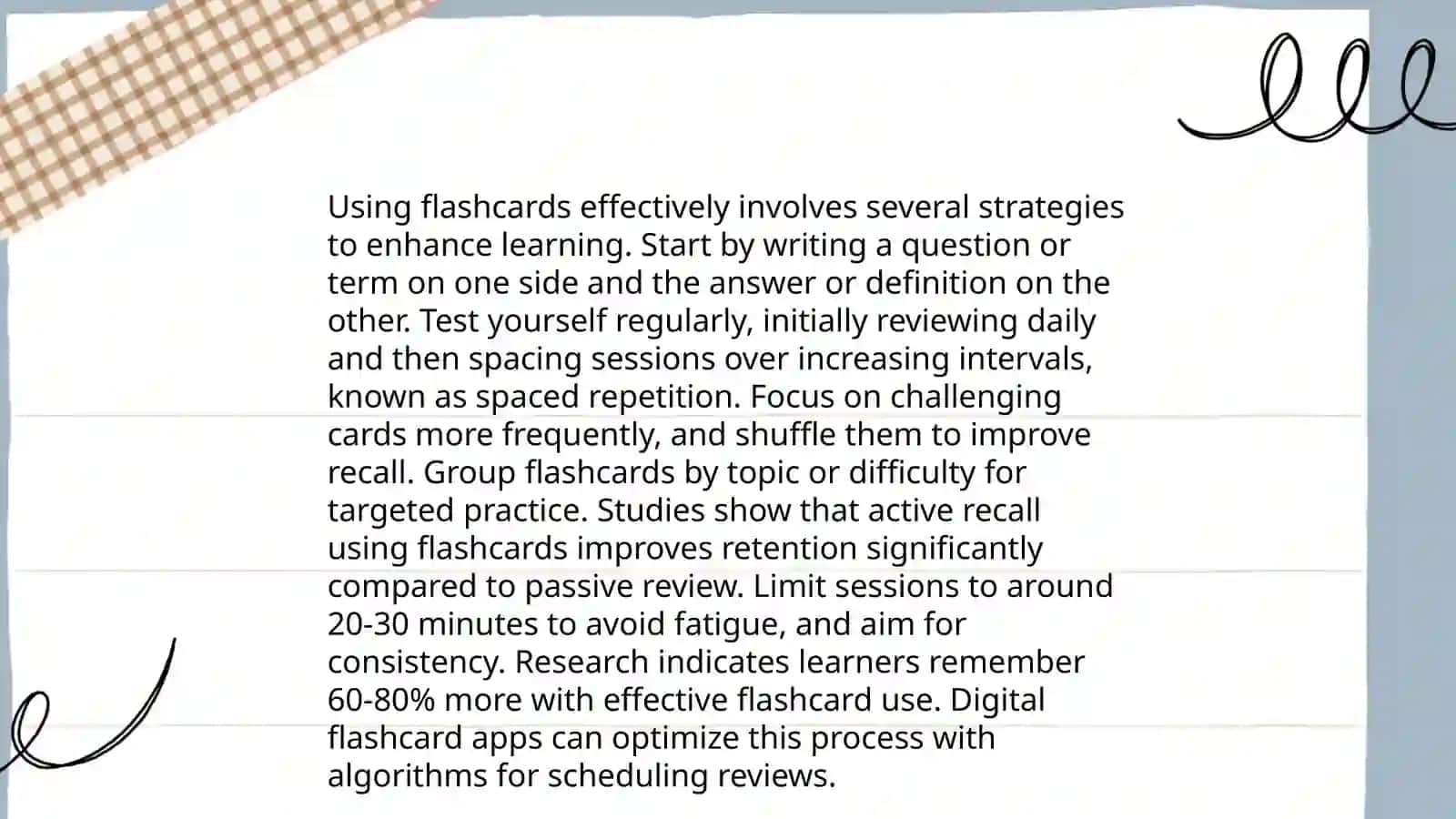 Using flashcards effectively involves several strategies to enhance learning. Start by writing a question or term on one side and the answer or definition on the other. Test yourself regularly, initially reviewing daily and then spacing sessions over increasing intervals, known as spaced repetition. Focus on challenging cards more frequently, and shuffle them to improve recall. Group flashcards by topic or difficulty for targeted practice. Studies show that active recall using flashcards improves retention significantly compared to passive review. Limit sessions to around 20-30 minutes to avoid fatigue, and aim for consistency. Research indicates learners remember 60-80% more with effective flashcard use. Digital flashcard apps can optimize this process with algorithms for scheduling reviews.